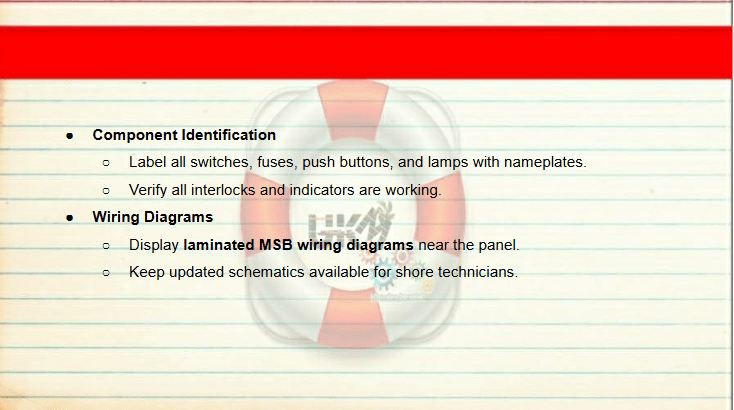 • Component Identification

○ Label all switches, fuses, push buttons, and lamps with nameplates.

○ Verify all interlocks and indicators are working.

• Wiring Diagrams

○ Display laminated MSB wiring diagrams near the panel.

○ Keep updated schematics available for shore technicians.